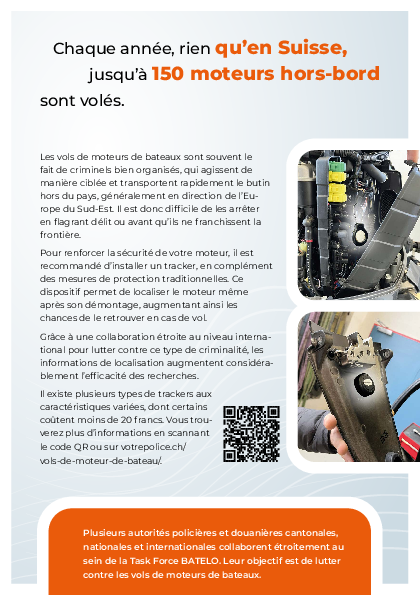 Chaque année, rien qu'en Suisse, jusqu'à 150 moteurs hors-bord sont volés.

Les vols de moteurs de bateaux sont souvent le fait de criminels bien organisés, qui agissent de manière ciblée et transportent rapidement le butin hors du pays, généralement en direction de l'Europe du Sud-Est. Il est donc difficile de les arrêter en flagrant délit ou avant qu'ils ne franchissent la frontière.

Pour renforcer la sécurité de votre moteur, il est recommandé d'installer un tracker, en complément des mesures de protection traditionnelles. Ce dispositif permet de localiser le moteur même après son démontage, augmentant ainsi les chances de le retrouver en cas de vol.

Grâce à une collaboration étroite au niveau international pour lutter contre ce type de criminalité, les informations de localisation augmentent considérablement l'efficacité des recherches.

Il existe plusieurs types de trackers aux caractéristiques variées, dont certains coûtent moins de 20 francs. Vous trouverez plus d'informations en scannant le code QR ou sur votrepolice.ch/vols-de-moteur-de-bateau/.

Plusieurs autorités policières et douanières cantonales, nationales et internationales collaborent étroitement au sein de la Task Force BATELO. Leur objectif est de lutter contre les vols de moteurs de bateaux.